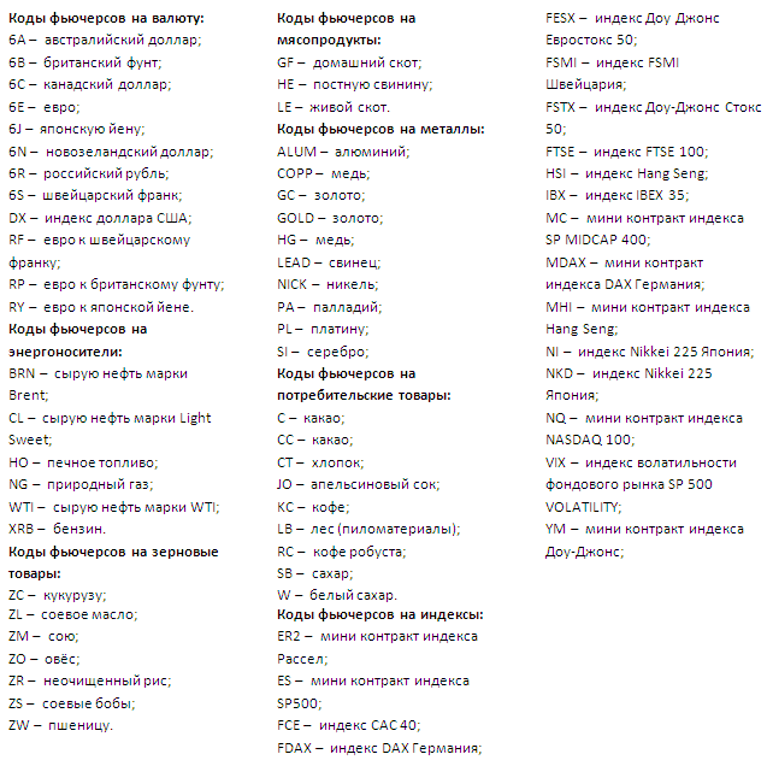 **Коды фьючерсов на валюту:**
6A – австралийский доллар;
6B – британский фунт;
6C – канадский доллар;
6E – евро;
6J – японскую йену;
6N – новозеландский доллар;
6R – российский рубль;
6S – швейцарский франк;
DX – индекс доллара США;
RF – евро к швейцарскому франку;
RP – евро к британскому фунту;
RY – евро к японской йене.
**Коды фьючерсов на энергоносители:**
BRN – сырую нефть марки Brent;
CL – сырую нефть марки Light Sweet;
HO – печное топливо;
NG – природный газ;
WTI – сырую нефть марки WTI;
XRB – бензин.
**Коды фьючерсов на зерновые товары:**
ZC – кукурузу;
ZL – соевое масло;
ZM – сою;
ZO – овёс;
ZR – неочищенный рис;
ZS – соевые бобы;
ZW – пшеницу.

**Коды фьючерсов на мясопродукты:**
GF – домашний скот;
HE – постную свинину;
LE – живой скот.
**Коды фьючерсов на металлы:**
ALUM – алюминий;
COPP – медь;
GC – золото;
GOLD – золото;
HG – медь;
LEAD – свинец;
NICK – никель;
PA – палладий;
PL – платину;
SI – серебро;
**Коды фьючерсов на потребительские товары:**
C – какао;
CC – какао;
CT – хлопок;
JO – апельсиновый сок;
KC – кофе;
LB – лес (пиломатериалы);
RC – кофе робуста;
SB – сахар;
W – белый сахар.
**Коды фьючерсов на индексы:**
ER2 – мини контракт индекса Рассел;
ES – мини контракт индекса SP500;
FCE – индекс CAC 40;
FDAX – индекс DAX Германия;

FESX – индекс Доу Джонс Евростокс 50;
FSMI – индекс FSMI Швейцария;
FSTX – индекс Доу-Джонс Стокс 50;
FTSE – индекс FTSE 100;
HSI – индекс Hang Seng;
IBX – индекс IBEX 35;
MC – мини контракт индекса SP MIDCAP 400;
MDAX – мини контракт индекса DAX Германия;
MHI – мини контракт индекса Hang Seng;
NI – индекс Nikkei 225 Япония;
NKD – индекс Nikkei 225 Япония;
NQ – мини контракт индекса NASDAQ 100;
VIX – индекс волатильности фондового рынка SP 500 VOLATILITY;
YM – мини контракт индекса Доу-Джонс;